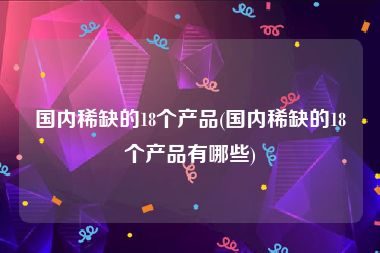 国内稀缺的18个产品(国内稀缺的18个产品有哪些)